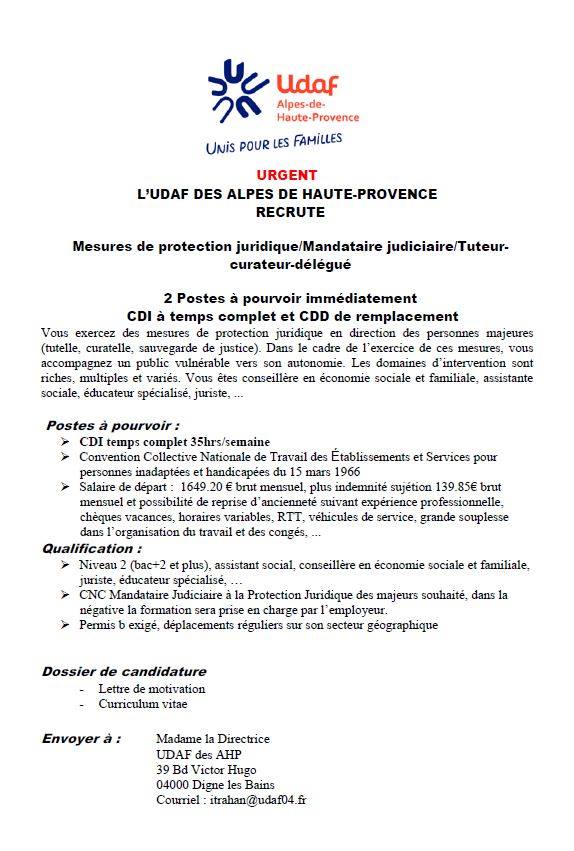 Udaf
Alpes-de-Haute-Provence
UNIS POUR LES FAMILLES

URGENT
L'UDAF DES ALPES DE HAUTE-PROVENCE
RECRUTE

Mesures de protection juridique/Mandataire judiciaire/Tuteur-curateur-délégué

2 Postes à pourvoir immédiatement
CDI à temps complet et CDD de remplacement

Vous exercez des mesures de protection juridique en direction des personnes majeures (tutelle, curatelle, sauvegarde de justice). Dans le cadre de l'exercice de ces mesures, vous accompagnez un public vulnérable vers son autonomie. Les domaines d'intervention sont riches, multiples et variés. Vous êtes conseillère en économie sociale et familiale, assistante sociale, éducateur spécialisé, juriste, ...

Postes à pourvoir :
➢ CDI temps complet 35hrs/semaine
➢ Convention Collective Nationale de Travail des Établissements et Services pour personnes inadaptées et handicapées du 15 mars 1966
➢ Salaire de départ : 1649.20 € brut mensuel, plus indemnité sujétion 139.85€ brut mensuel et possibilité de reprise d'ancienneté suivant expérience professionnelle, chèques vacances, horaires variables, RTT, véhicules de service, grande souplesse dans l'organisation du travail et des congés, ...

Qualification :
➢ Niveau 2 (bac+2 et plus), assistant social, conseillère en économie sociale et familiale, juriste, éducateur spécialisé, …
➢ CNC Mandataire Judiciaire à la Protection Juridique des majeurs souhaité, dans la négative la formation sera prise en charge par l'employeur.
➢ Permis b exigé, déplacements réguliers sur son secteur géographique

Dossier de candidature
- Lettre de motivation
- Curriculum vitae

Envoyer à : Madame la Directrice
UDAF des AHP
39 Bd Victor Hugo
04000 Digne les Bains
Courriel : itrahan@udaf04.fr